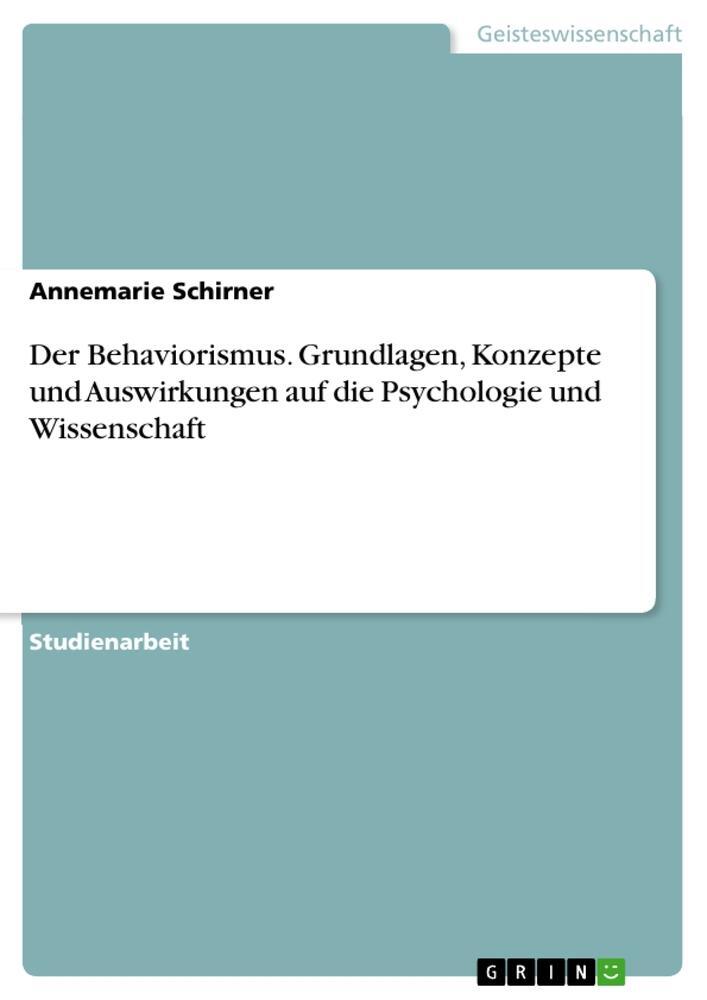 Geisteswissenschaft

Annemarie Schirner

Der Behaviorismus. Grundlagen, Konzepte und Auswirkungen auf die Psychologie und Wissenschaft

Studienarbeit

GRIN